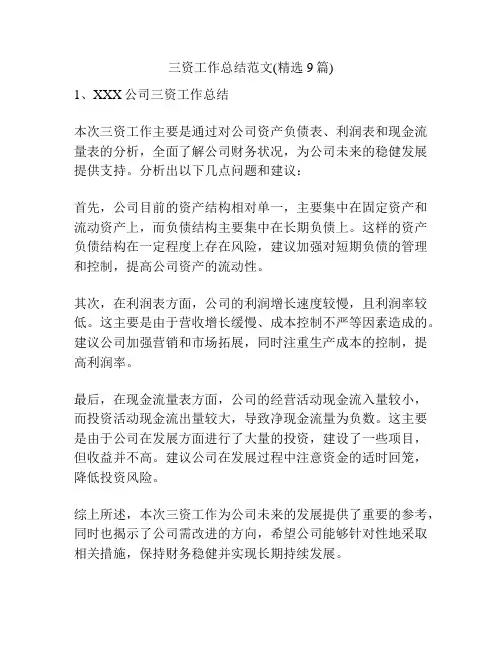 三资工作总结范文(精选 9 篇)

1、XXX 公司三资工作总结

本次三资工作主要是通过对公司资产负债表、利润表和现金流量表的分析，全面了解公司财务状况，为公司未来的稳健发展提供支持。分析出以下几点问题和建议：

首先，公司目前的资产结构相对单一，主要集中在固定资产和流动资产上，而负债结构主要集中在长期负债上。这样的资产负债结构在一定程度上存在风险，建议加强对短期负债的管理和控制，提高公司资产的流动性。

其次，在利润表方面，公司的利润增长速度较慢，且利润率较低。这主要是由于营收增长缓慢、成本控制不严等因素造成的。建议公司加强营销和市场拓展，同时注重生产成本的控制，提高利润率。

最后，在现金流量表方面，公司的经营活动现金流入量较小，而投资活动现金流出量较大，导致净现金流量为负数。这主要是由于公司在发展方面进行了大量的投资，建设了一些项目，但收益并不高。建议公司在发展过程中注意资金的适时回笼，降低投资风险。

综上所述，本次三资工作为公司未来的发展提供了重要的参考，同时也揭示了公司需改进的方向，希望公司能够针对性地采取相关措施，保持财务稳健并实现长期持续发展。